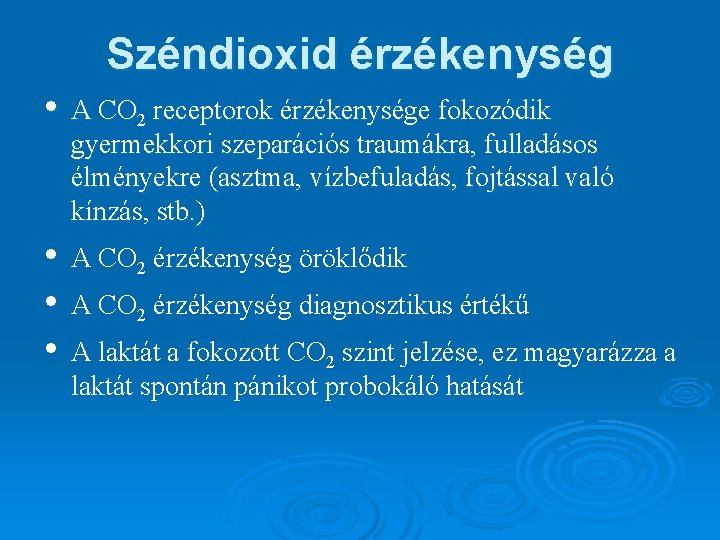 Széndioxid érzékenység

• A $CO_2$ receptorok érzékenysége fokozódik gyermekkori szeparációs traumákra, fulladásos élményekre (asztma, vízbefuladás, fojtással való kínzás, stb.)

• A $CO_2$ érzékenység öröklődik

• A $CO_2$ érzékenység diagnosztikus értékű

• A laktát a fokozott $CO_2$ szint jelzése, ez magyarázza a laktát spontán pánikot probokáló hatását